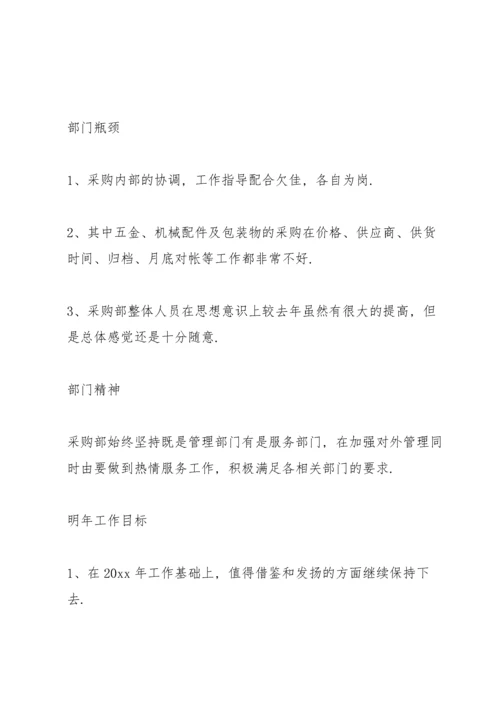 部门瓶颈

1、采购内部的协调，工作指导配合欠佳，各自为岗.

2、其中五金、机械配件及包装物的采购在价格、供应商、供货时间、归档、月底对帐等工作都非常不好.

3、采购部整体人员在思想意识上较去年虽然有很大的提高，但是总体感觉还是十分随意.

部门精神

采购部始终坚持既是管理部门有是服务部门，在加强对外管理同时由要做到热情服务工作，积极满足各相关部门的要求.

明年工作目标

1、在 20xx 年工作基础上，值得借鉴和发扬的方面继续保持下去.